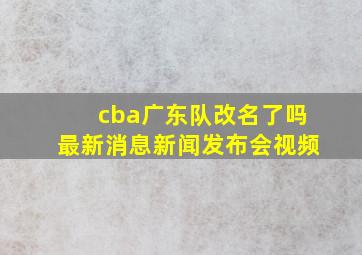 cba广东队改名了吗
最新消息新闻发布会视频